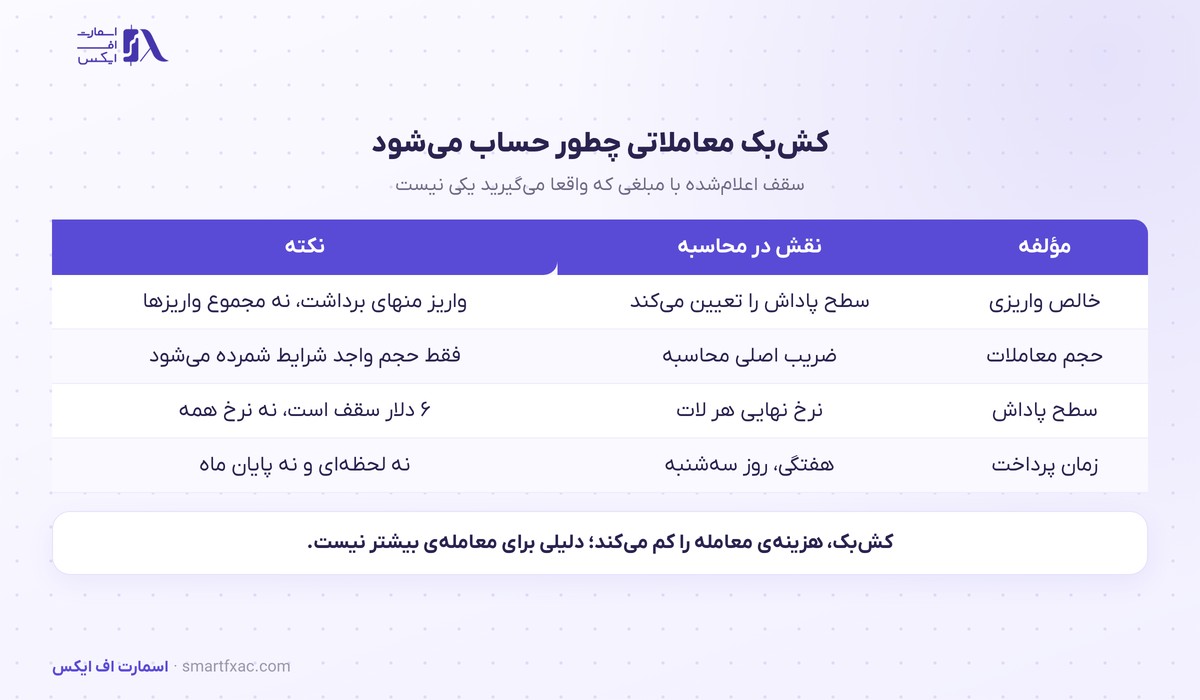 اسمارت
اف
ایکس

کش‌بک معاملاتی چطور حساب می‌شود

سقف اعلام‌شده با مبلغی که واقعا می‌گیرید یکی نیست

| مؤلفه | نقش در محاسبه | نکته |
|---|---|---|
| خالص واریزی | سطح پاداش را تعیین می‌کند | واریز منهای برداشت، نه مجموع واریزها |
| حجم معاملات | ضریب اصلی محاسبه | فقط حجم واجد شرایط شمرده می‌شود |
| سطح پاداش | نرخ نهایی هر لات | ۶ دلار سقف است، نه نرخ همه |
| زمان پرداخت | هفتگی، روز سه‌شنبه | نه لحظه‌ای و نه پایان ماه |

کش‌بک، هزینه‌ی معامله را کم می‌کند؛ دلیلی برای معامله‌ی بیشتر نیست.

اسمارت اف ایکس · smartfxac.com